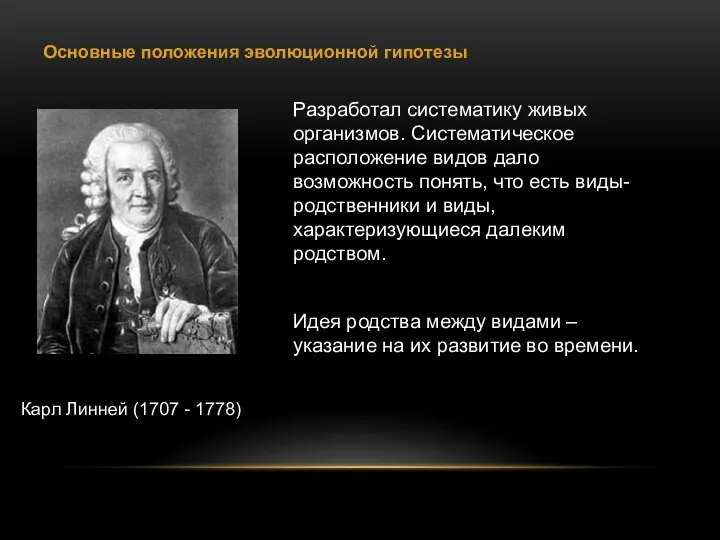 Основные положения эволюционной гипотезы

Разработал систематику живых организмов. Систематическое расположение видов дало возможность понять, что есть виды-родственники и виды, характеризующиеся далеким родством.

Идея родства между видами – указание на их развитие во времени.

Карл Линней (1707 - 1778)